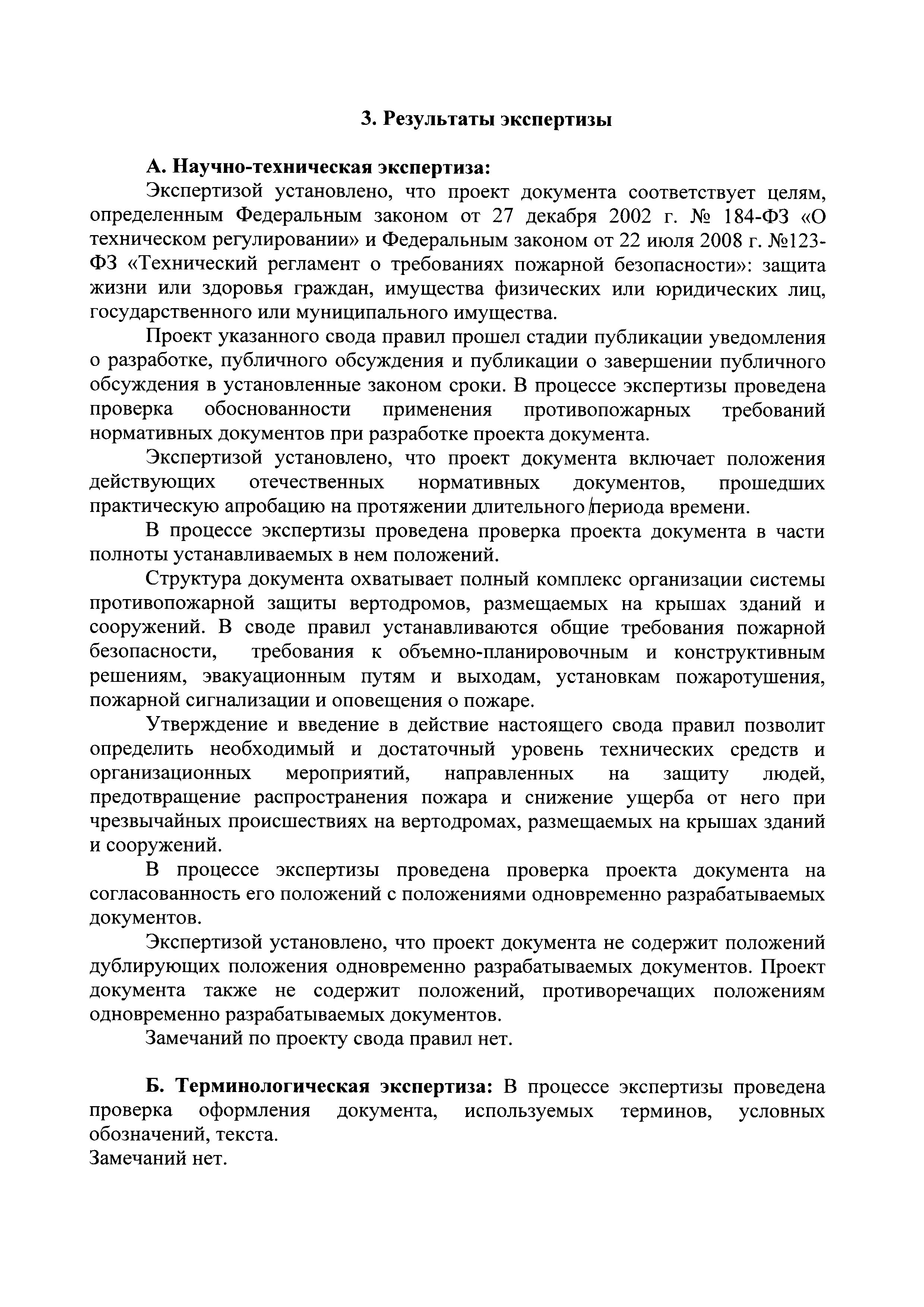 3. Результаты экспертизы

А. Научно-техническая экспертиза:

Экспертизой установлено, что проект документа соответствует целям, определенным Федеральным законом от 27 декабря 2002 г. № 184-ФЗ «О техническом регулировании» и Федеральным законом от 22 июля 2008 г. №123-ФЗ «Технический регламент о требованиях пожарной безопасности»: защита жизни или здоровья граждан, имущества физических или юридических лиц, государственного или муниципального имущества.

Проект указанного свода правил прошел стадии публикации уведомления о разработке, публичного обсуждения и публикации о завершении публичного обсуждения в установленные законом сроки. В процессе экспертизы проведена проверка обоснованности применения противопожарных требований нормативных документов при разработке проекта документа.

Экспертизой установлено, что проект документа включает положения действующих отечественных нормативных документов, прошедших практическую апробацию на протяжении длительного периода времени.

В процессе экспертизы проведена проверка проекта документа в части полноты устанавливаемых в нем положений.

Структура документа охватывает полный комплекс организации системы противопожарной защиты вертодромов, размещаемых на крышах зданий и сооружений. В своде правил устанавливаются общие требования пожарной безопасности, требования к объемно-планировочным и конструктивным решениям, эвакуационным путям и выходам, установкам пожаротушения, пожарной сигнализации и оповещения о пожаре.

Утверждение и введение в действие настоящего свода правил позволит определить необходимый и достаточный уровень технических средств и организационных мероприятий, направленных на защиту людей, предотвращение распространения пожара и снижение ущерба от него при чрезвычайных происшествиях на вертодромах, размещаемых на крышах зданий и сооружений.

В процессе экспертизы проведена проверка проекта документа на согласованность его положений с положениями одновременно разрабатываемых документов.

Экспертизой установлено, что проект документа не содержит положений дублирующих положения одновременно разрабатываемых документов. Проект документа также не содержит положений, противоречащих положениям одновременно разрабатываемых документов.

Замечаний по проекту свода правил нет.

Б. Терминологическая экспертиза: В процессе экспертизы проведена проверка оформления документа, используемых терминов, условных обозначений, текста.

Замечаний нет.